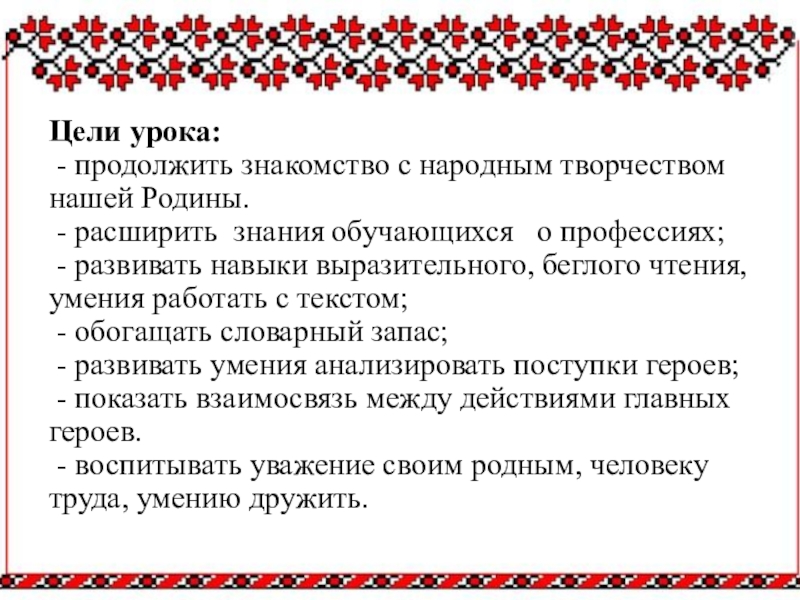 Цели урока:
- продолжить знакомство с народным творчеством нашей Родины.
- расширить знания обучающихся о профессиях;
- развивать навыки выразительного, беглого чтения, умения работать с текстом;
- обогащать словарный запас;
- развивать умения анализировать поступки героев;
- показать взаимосвязь между действиями главных героев.
- воспитывать уважение своим родным, человеку труда, умению дружить.